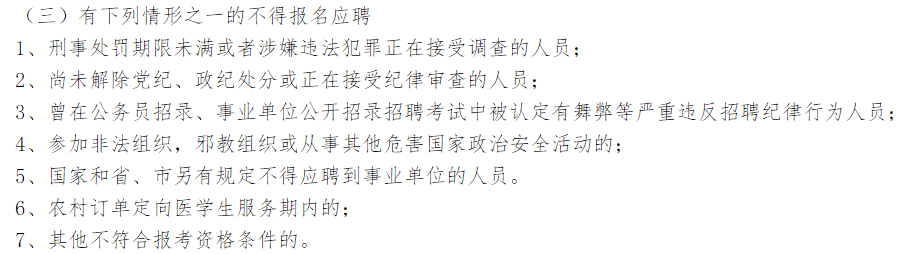 （三）有下列情形之一的不得报名应聘
1、刑事处罚期限未满或者涉嫌违法犯罪正在接受调查的人员；
2、尚未解除党纪、政纪处分或正在接受纪律审查的人员；
3、曾在公务员招录、事业单位公开招录招聘考试中被认定有舞弊等严重违反招聘纪律行为人员；
4、参加非法组织，邪教组织或从事其他危害国家政治安全活动的；
5、国家和省、市另有规定不得应聘到事业单位的人员。
6、农村订单定向医学生服务期内的；
7、其他不符合报考资格条件的。